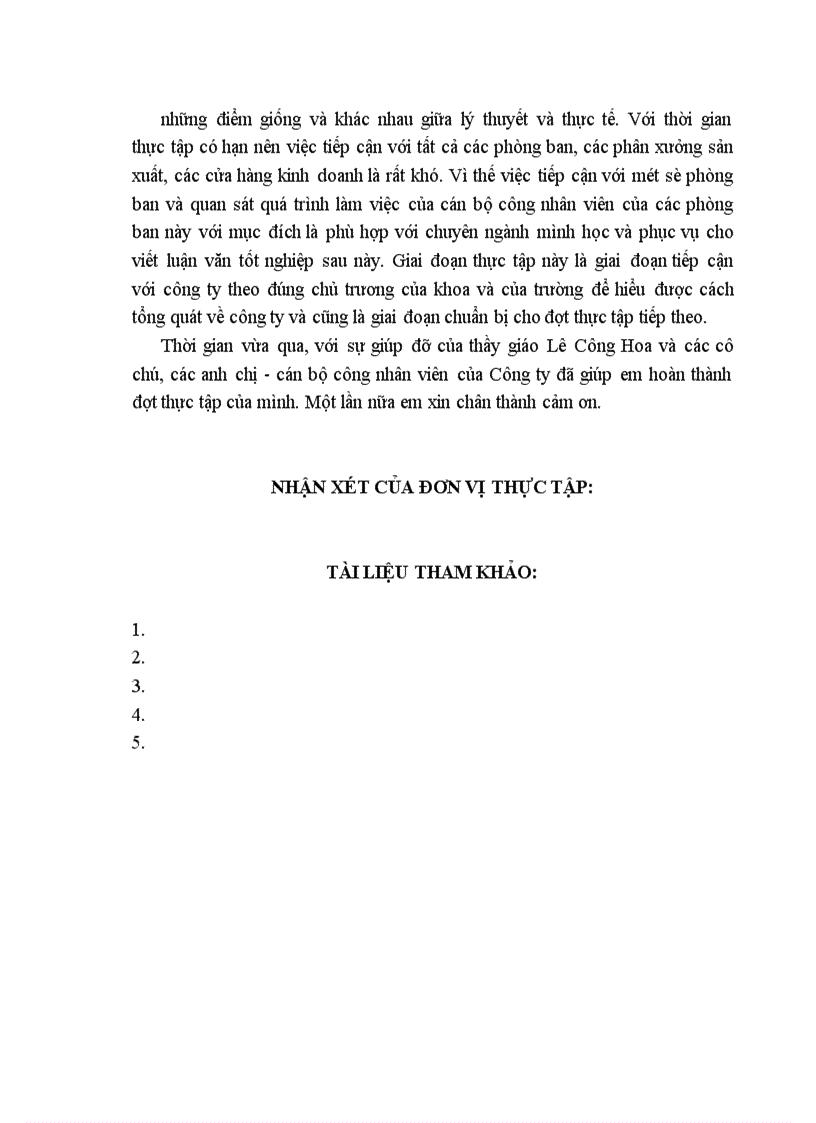 những điểm giống và khác nhau giữa lý thuyết và thực tế. Với thời gian thực tập có hạn nên việc tiếp cận với tất cả các phòng ban, các phân xưởng sản xuất, các cửa hàng kinh doanh là rất khó. Vì thế việc tiếp cận với mét sè phòng ban và quan sát quá trình làm việc của cán bộ công nhân viên của các phòng ban này với mục đích là phù hợp với chuyên ngành mình học và phục vụ cho viết luận văn tốt nghiệp sau này. Giai đoạn thực tập này là giai đoạn tiếp cận với công ty theo đúng chủ trương của khoa và của trường để hiểu được cách tổng quát về công ty và cũng là giai đoạn chuẩn bị cho đợt thực tập tiếp theo.

Thời gian vừa qua, với sự giúp đỡ của thầy giáo Lê Công Hoa và các cô chú, các anh chị - cán bộ công nhân viên của Công ty đã giúp em hoàn thành đợt thực tập của mình. Một lần nữa em xin chân thành cảm ơn.

NHẬN XÉT CỦA ĐƠN VỊ THỰC TẬP:

TÀI LIỆU THAM KHẢO:

1.
2.
3.
4.
5.